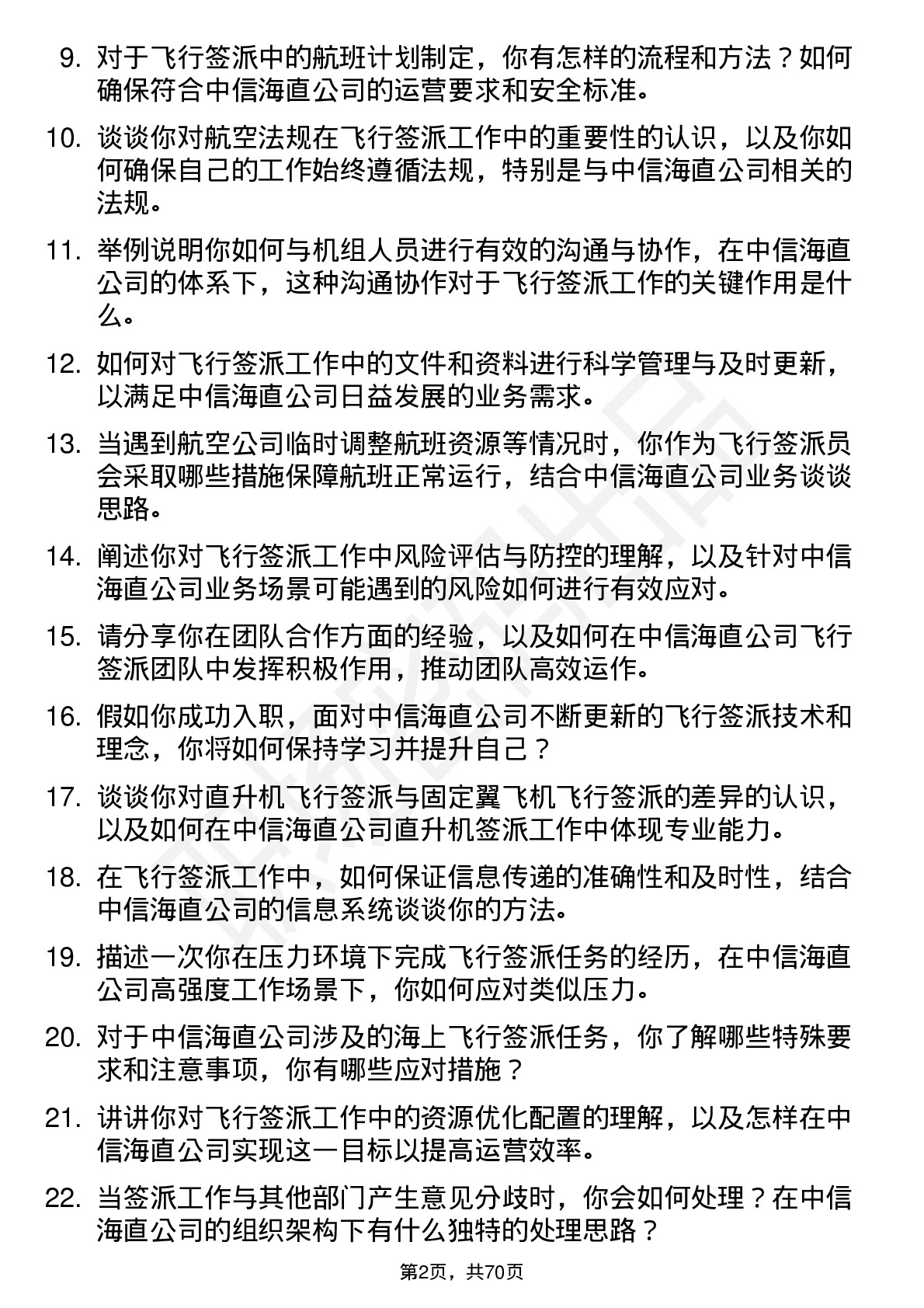 9. 对于飞行签派中的航班计划制定，你有怎样的流程和方法？如何确保符合中信海直公司的运营要求和安全标准。

10. 谈谈你对航空法规在飞行签派工作中的重要性的认识，以及你如何确保自己的工作始终遵循法规，特别是与中信海直公司相关的法规。

11. 举例说明你如何与机组人员进行有效的沟通与协作，在中信海直公司的体系下，这种沟通协作对于飞行签派工作的关键作用是什么。

12. 如何对飞行签派工作中的文件和资料进行科学管理与及时更新，以满足中信海直公司日益发展的业务需求。

13. 当遇到航空公司临时调整航班资源等情况时，你作为飞行签派员会采取哪些措施保障航班正常运行，结合中信海直公司业务谈谈思路。

14. 阐述你对飞行签派工作中风险评估与防控的理解，以及针对中信海直公司业务场景可能遇到的风险如何进行有效应对。

15. 请分享你在团队合作方面的经验，以及如何在中信海直公司飞行签派团队中发挥积极作用，推动团队高效运作。

16. 假如你成功入职，面对中信海直公司不断更新的飞行签派技术和理念，你将如何保持学习并提升自己？

17. 谈谈你对直升机飞行签派与固定翼飞机飞行签派的差异的认识，以及如何在中信海直公司直升机签派工作中体现专业能力。

18. 在飞行签派工作中，如何保证信息传递的准确性和及时性，结合中信海直公司的信息系统谈谈你的方法。

19. 描述一次你在压力环境下完成飞行签派任务的经历，在中信海直公司高强度工作场景下，你如何应对类似压力。

20. 对于中信海直公司涉及的海上飞行签派任务，你了解哪些特殊要求和注意事项，你有哪些应对措施？

21. 讲讲你对飞行签派工作中的资源优化配置的理解，以及怎样在中信海直公司实现这一目标以提高运营效率。

22. 当签派工作与其他部门产生意见分歧时，你会如何处理？在中信海直公司的组织架构下有什么独特的处理思路？

第2页，共70页